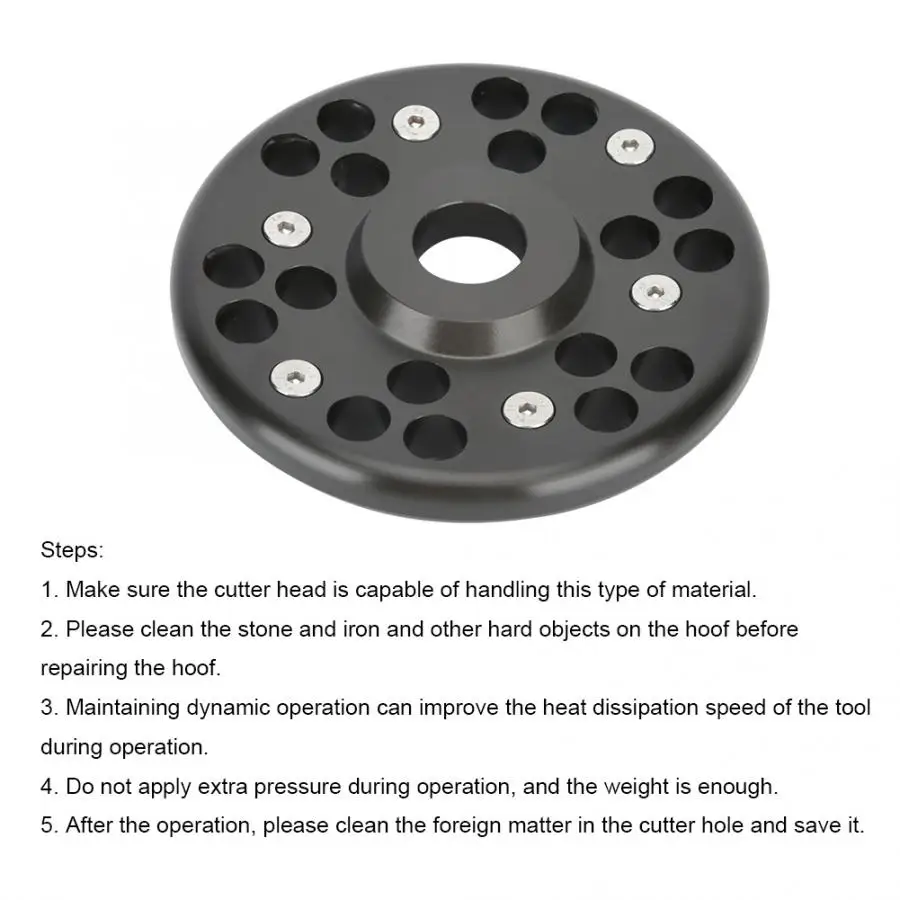 Steps:

1. Make sure the cutter head is capable of handling this type of material.

2. Please clean the stone and iron and other hard objects on the hoof before repairing the hoof.

3. Maintaining dynamic operation can improve the heat dissipation speed of the tool during operation.

4. Do not apply extra pressure during operation, and the weight is enough.

5. After the operation, please clean the foreign matter in the cutter hole and save it.